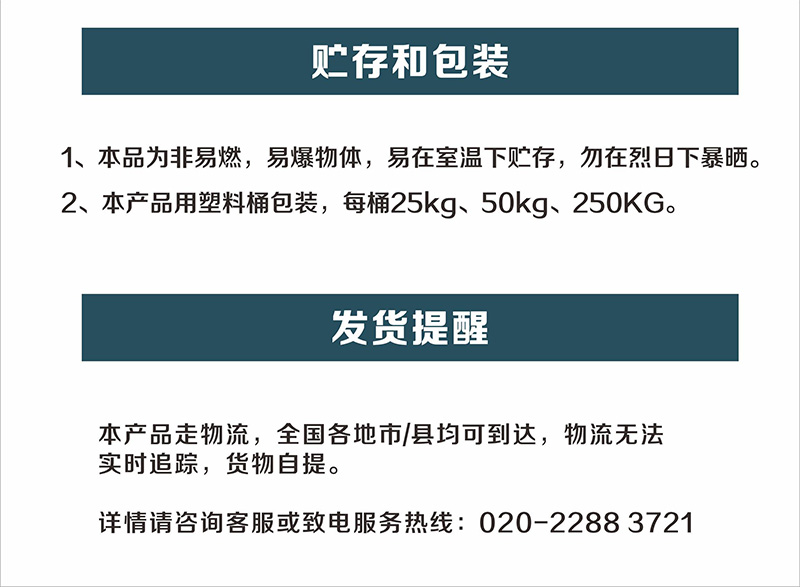 贮存和包装

1、本品为非易燃，易爆物体，易在室温下贮存，勿在烈日下暴晒。

2、本产品用塑料桶包装，每桶25kg、50kg、250KG。

发货提醒

本产品走物流，全国各地市/县均可到达，物流无法实时追踪，货物自提。

详情请咨询客服或致电服务热线：020-2288 3721